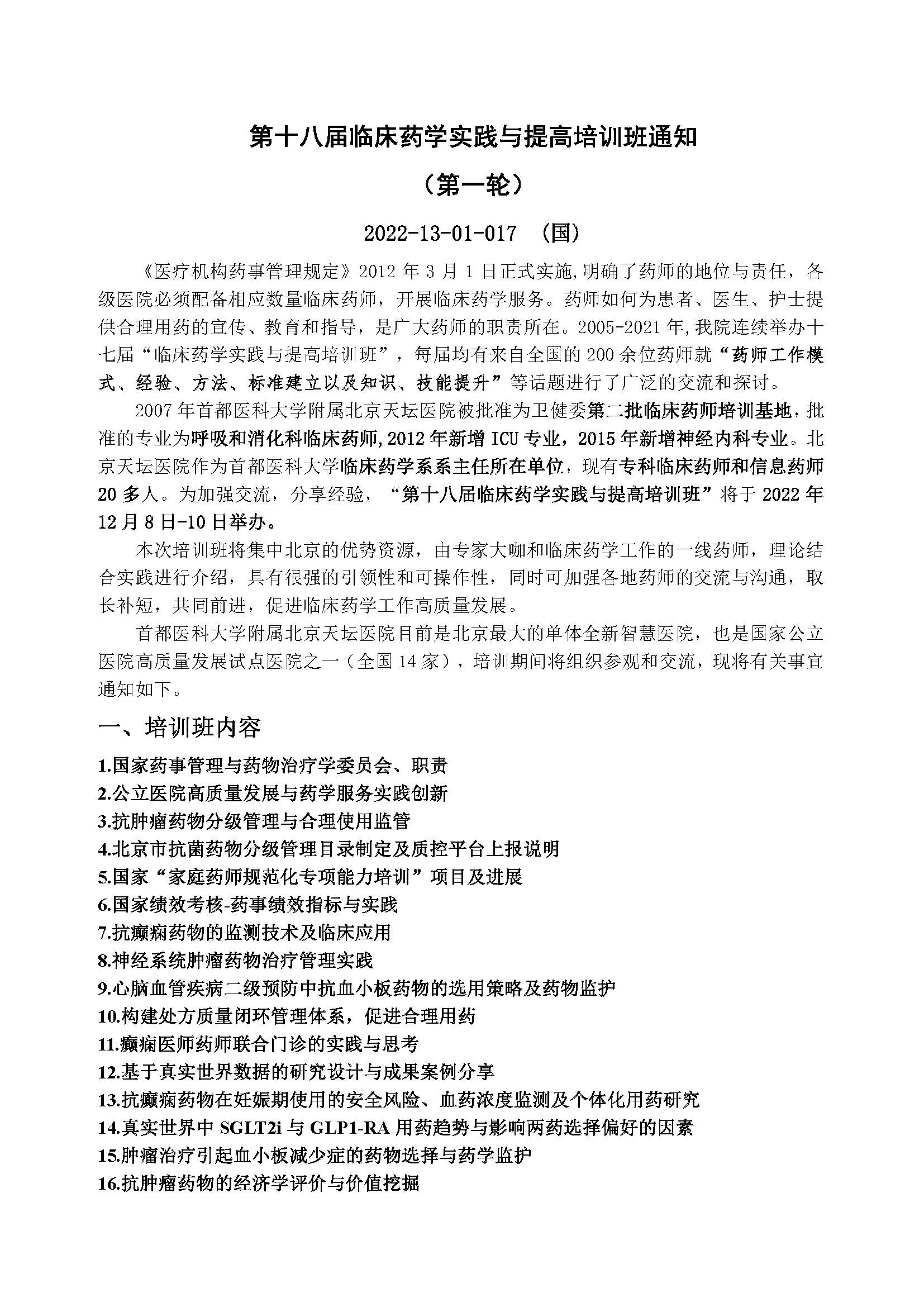 第十八届临床药学实践与提高培训班通知

（第一轮）

2022-13-01-017 （国）

《医疗机构药事管理规定》2012 年 3 月 1 日正式实施，明确了药师的地位与责任，各级医院必须配备相应数量临床药师，开展临床药学服务。药师如何为患者、医生、护士提供合理用药的宣传、教育和指导，是广大药师的职责所在。2005-2021 年，我院连续举办十七届“临床药学实践与提高培训班”，每届均有来自全国的 200 余位药师就“药师工作模式、经验、方法、标准建立以及知识、技能提升”等话题进行了广泛的交流和探讨。

2007 年首都医科大学附属北京天坛医院被批准为卫健委第二批临床药师培训基地，批准的专业为呼吸和消化科临床药师，2012 年新增 ICU 专业，2015 年新增神经内科专业。北京天坛医院作为首都医科大学临床药学系系主任所在单位，现有专科临床药师和信息药师 20 多人。为加强交流，分享经验，“第十八届临床药学实践与提高培训班”将于 2022 年 12 月 8 日-10 日举办。

本次培训班将集中北京的优势资源，由专家大咖和临床药学工作的一线药师，理论结合实践进行介绍，具有很强的引领性和可操作性，同时可加强各地药师的交流与沟通，取长补短，共同前进，促进临床药学工作高质量发展。

首都医科大学附属北京天坛医院目前是北京最大的单体全新智慧医院，也是国家公立医院高质量发展试点医院之一（全国 14 家），培训期间将组织参观和交流，现将有关事宜通知如下。

一、培训班内容

1.国家药事管理与药物治疗学委员会、职责
2.公立医院高质量发展与药学服务实践创新
3.抗肿瘤药物分级管理与合理使用监管
4.北京市抗菌药物分级管理目录制定及质控平台上报说明
5.国家“家庭药师规范化专项能力培训”项目及进展
6.国家绩效考核-药事绩效指标与实践
7.抗癫痫药物的监测技术及临床应用
8.神经系统肿瘤药物治疗管理实践
9.心脑血管疾病二级预防中抗血小板药物的选用策略及药物监护
10.构建处方质量闭环管理体系，促进合理用药
11.癫痫医师药师联合门诊的实践与思考
12.基于真实世界数据的研究设计与成果案例分享
13.抗癫痫药物在妊娠期使用的安全风险、血药浓度监测及个体化用药研究
14.真实世界中 SGLT2i 与 GLP1-RA 用药趋势与影响两药选择偏好的因素
15.肿瘤治疗引起血小板减少症的药物选择与药学监护
16.抗肿瘤药物的经济学评价与价值挖掘